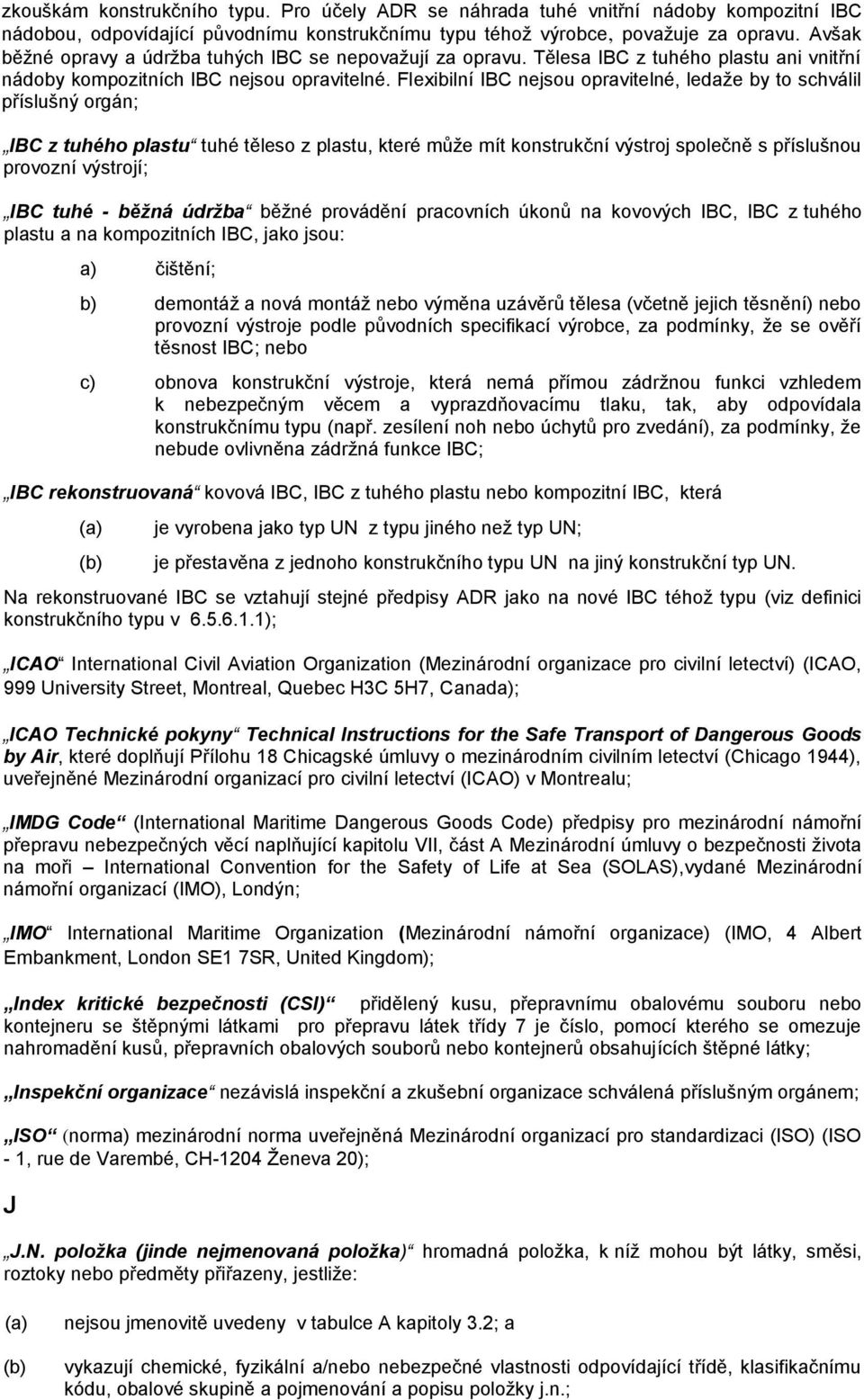 zkouškám konstrukčního typu. Pro účely ADR se náhrada tuhé vnitřní nádoby kompozitní IBC nádobou, odpovídající původnímu konstrukčnímu typu téhož výrobce, považuje za opravu. Avšak běžné opravy a údržba tuhých IBC se nepovažují za opravu. Tělesa IBC z tuhého plastu ani vnitřní nádoby kompozitních IBC nejsou opravitelné. Flexibilní IBC nejsou opravitelné, ledaže by to schválil příslušný orgán;

„IBC z tuhého plastu“ tuhé těleso z plastu, které může mít konstrukční výstroj společně s příslušnou provozní výstrojí;

„IBC tuhé - běžná údržba“ běžné provádění pracovních úkonů na kovových IBC, IBC z tuhého plastu a na kompozitních IBC, jako jsou:

a) čištění;

b) demontáž a nová montáž nebo výměna uzávěrů tělesa (včetně jejich těsnění) nebo provozní výstroje podle původních specifikací výrobce, za podmínky, že se ověří těsnost IBC; nebo

c) obnova konstrukční výstroje, která nemá přímou zádržnou funkci vzhledem k nebezpečným věcem a vyprazdňovacímu tlaku, tak, aby odpovídala konstrukčnímu typu (např. zesílení noh nebo úchytů pro zvedání), za podmínky, že nebude ovlivněna zádržná funkce IBC;

„IBC rekonstruovaná“ kovová IBC, IBC z tuhého plastu nebo kompozitní IBC, která

(a) je vyrobena jako typ UN z typu jiného než typ UN;

(b) je přestavěna z jednoho konstrukčního typu UN na jiný konstrukční typ UN.

Na rekonstruované IBC se vztahují stejné předpisy ADR jako na nové IBC téhož typu (viz definici konstrukčního typu v 6.5.6.1.1);

„ICAO“ International Civil Aviation Organization (Mezinárodní organizace pro civilní letectví) (ICAO, 999 University Street, Montreal, Quebec H3C 5H7, Canada);

„ICAO Technické pokyny“ Technical Instructions for the Safe Transport of Dangerous Goods by Air, které doplňují Přílohu 18 Chicagské úmluvy o mezinárodním civilním letectví (Chicago 1944), uveřejněné Mezinárodní organizací pro civilní letectví (ICAO) v Montrealu;

„IMDG Code“ (International Maritime Dangerous Goods Code) předpisy pro mezinárodní námořní přepravu nebezpečných věcí naplňující kapitolu VII, část A Mezinárodní úmluvy o bezpečnosti života na moři – International Convention for the Safety of Life at Sea (SOLAS),vydané Mezinárodní námořní organizací (IMO), Londýn;

„IMO“ International Maritime Organization (Mezinárodní námořní organizace) (IMO, 4 Albert Embankment, London SE1 7SR, United Kingdom);

„Index kritické bezpečnosti (CSI)“ přidělený kusu, přepravnímu obalovému souboru nebo kontejneru se štěpnými látkami pro přepravu látek třídy 7 je číslo, pomocí kterého se omezuje nahromadění kusů, přepravních obalových souborů nebo kontejnerů obsahujících štěpné látky;

„Inspekční organizace“ nezávislá inspekční a zkušební organizace schválená příslušným orgánem;

„ISO“ (norma) mezinárodní norma uveřejněná Mezinárodní organizací pro standardizaci (ISO) (ISO - 1, rue de Varembé, CH-1204 Ženeva 20);

J

„J.N. položka (jinde nejmenovaná položka)“ hromadná položka, k níž mohou být látky, směsi, roztoky nebo předměty přiřazeny, jestliže:

(a) nejsou jmenovitě uvedeny v tabulce A kapitoly 3.2; a

(b) vykazují chemické, fyzikální a/nebo nebezpečné vlastnosti odpovídající třídě, klasifikačnímu kódu, obalové skupině a pojmenování a popisu položky j.n.;